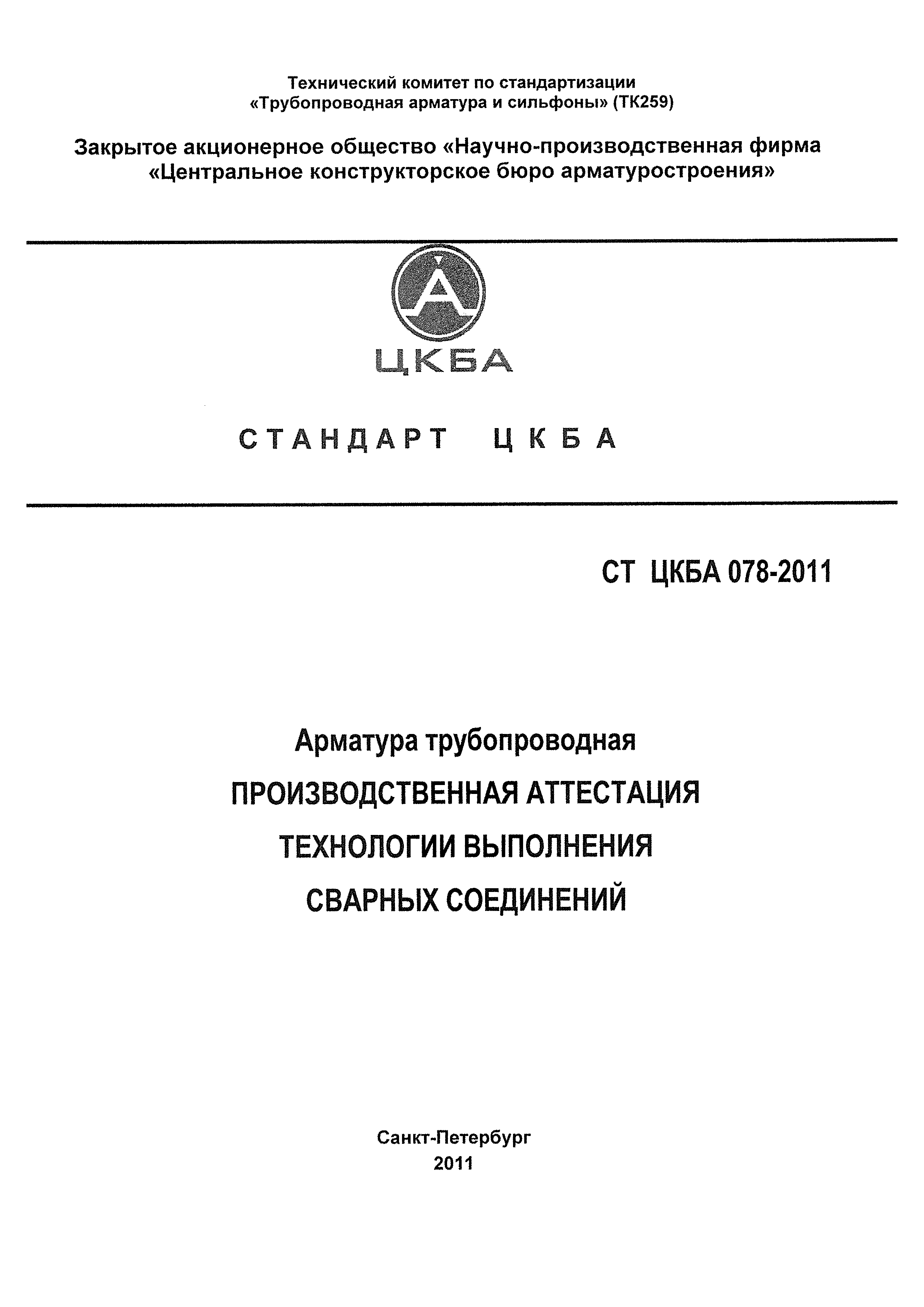 Технический комитет по стандартизации
«Трубопроводная арматура и сильфоны» (ТК259)

Закрытое акционерное общество «Научно-производственная фирма
«Центральное конструкторское бюро арматуростроения»

ЦКБА

СТАНДАРТ ЦКБА

СТ ЦКБА 078-2011

Арматура трубопроводная
ПРОИЗВОДСТВЕННАЯ АТТЕСТАЦИЯ
ТЕХНОЛОГИИ ВЫПОЛНЕНИЯ
СВАРНЫХ СОЕДИНЕНИЙ

Санкт-Петербург
2011